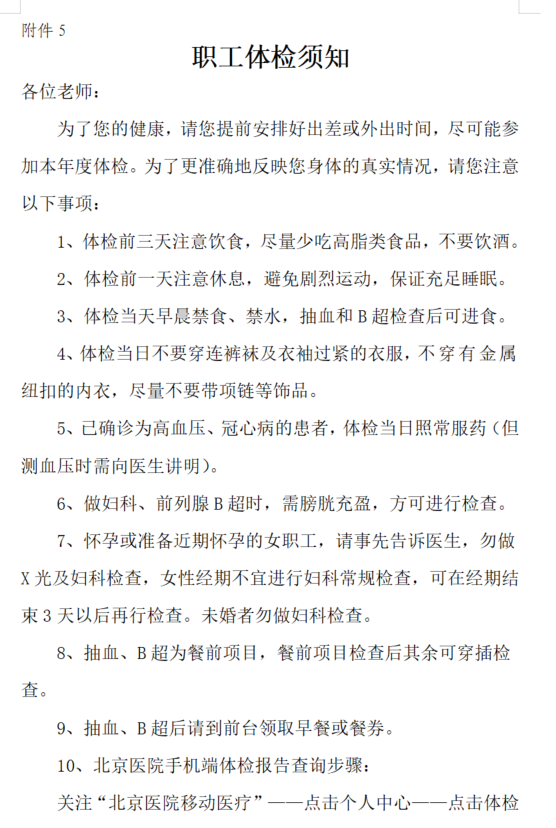 附件 5

职工体检须知

各位老师：

为了您的健康，请您提前安排好出差或外出时间，尽可能参加本年度体检。为了更准确地反映您身体的真实情况，请您注意以下事项：

1、体检前三天注意饮食，尽量少吃高脂类食品，不要饮酒。

2、体检前一天注意休息，避免剧烈运动，保证充足睡眠。

3、体检当天早晨禁食、禁水，抽血和 B 超检查后可进食。

4、体检当日不要穿连裤袜及衣袖过紧的衣服，不穿有金属纽扣的内衣，尽量不要带项链等饰品。

5、已确诊为高血压、冠心病的患者，体检当日照常服药（但测血压时需向医生讲明）。

6、做妇科、前列腺 B 超时，需膀胱充盈，方可进行检查。

7、怀孕或准备近期怀孕的女职工，请事先告诉医生，勿做 X 光及妇科检查，女性经期不宜进行妇科常规检查，可在经期结束 3 天以后再行检查。未婚者勿做妇科检查。

8、抽血、B 超为餐前项目，餐前项目检查后其余可穿插检查。

9、抽血、B 超后请到前台领取早餐或餐券。

10、北京医院手机端体检报告查询步骤：

关注“北京医院移动医疗”——点击个人中心——点击体检